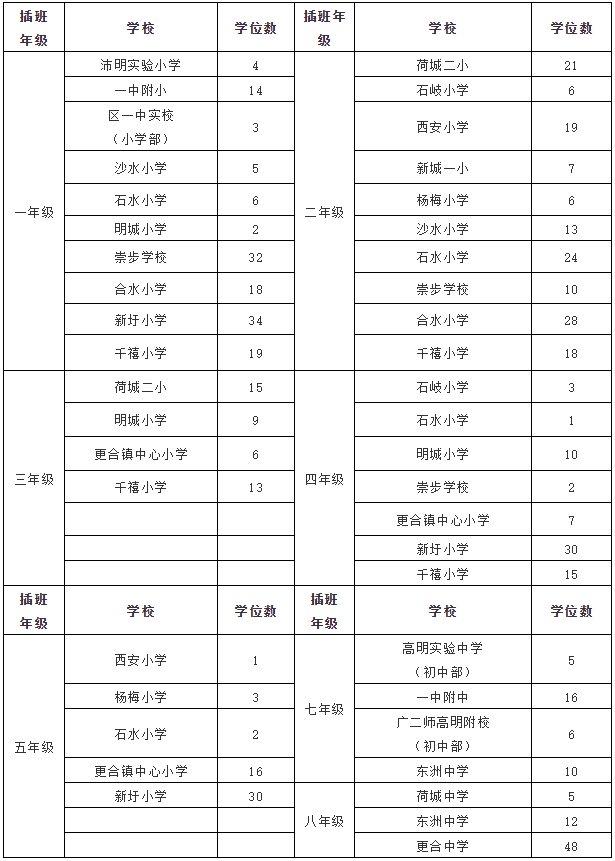 | 插班年级 | 学校 | 学位数 | 插班年级 | 学校 | 学位数 |
|---|---|---|---|---|---|
| 一年级 | 沛明实验小学 | 4 | 二年级 | 荷城二小 | 21 |
| | 一中附小 | 14 | | 石岐小学 | 6 |
| | 区一中实校（小学部） | 3 | | 西安小学 | 19 |
| | 沙水小学 | 5 | | 新城一小 | 7 |
| | 石水小学 | 6 | | 杨梅小学 | 6 |
| | 明城小学 | 2 | | 沙水小学 | 13 |
| | 崇步学校 | 32 | | 石水小学 | 24 |
| | 合水小学 | 18 | | 崇步学校 | 10 |
| | 新圩小学 | 34 | | 合水小学 | 28 |
| | 千禧小学 | 19 | | 千禧小学 | 18 |
| 三年级 | 荷城二小 | 15 | 四年级 | 石岐小学 | 3 |
| | 明城小学 | 9 | | 石水小学 | 1 |
| | 更合镇中心小学 | 6 | | 明城小学 | 10 |
| | 千禧小学 | 13 | | 崇步学校 | 2 |
| | | | | 更合镇中心小学 | 7 |
| | | | | 新圩小学 | 30 |
| | | | | 千禧小学 | 15 |
| 插班年级 | 学校 | 学位数 | 插班年级 | 学校 | 学位数 |
| 五年级 | 西安小学 | 1 | 七年级 | 高明实验中学（初中部） | 5 |
| | 杨梅小学 | 3 | | 一中附中 | 16 |
| | 石水小学 | 2 | | 广二师高明附校（初中部） | 6 |
| | 更合镇中心小学 | 16 | | 东洲中学 | 10 |
| | 新圩小学 | 30 | 八年级 | 荷城中学 | 5 |
| | | | | 东洲中学 | 12 |
| | | | | 更合中学 | 48 |